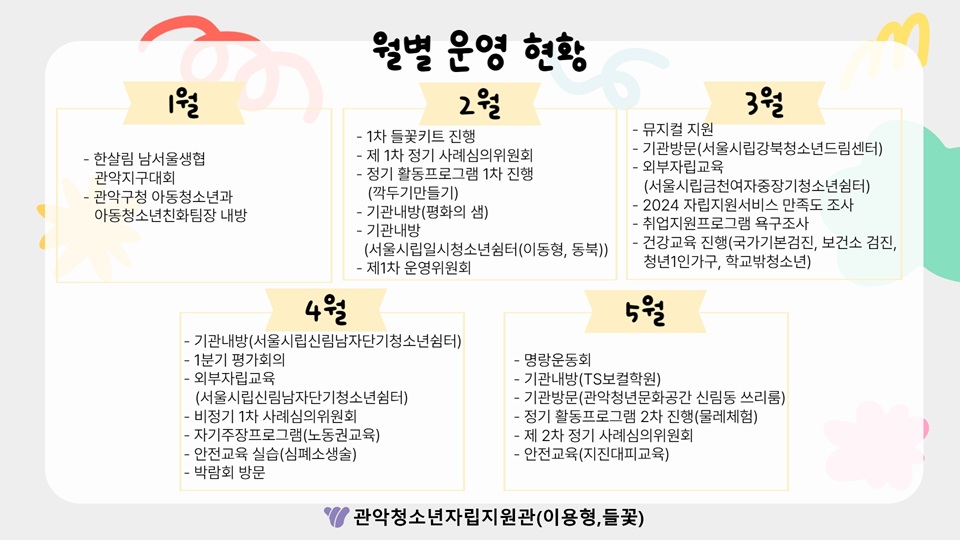 월별 운영 현황

1월

- 한살림 남서울생협 관악지구대회
- 관악구청 아동청소년과 아동청소년친화팀장 내방

2월

- 1차 들꽃키트 진행
- 제 1차 정기 사례심의위원회
- 정기 활동프로그램 1차 진행 (깍두기만들기)
- 기관내방(평화의 샘)
- 기관내방 (서울시립일시청소년쉼터(이동형, 동북))
- 제1차 운영위원회

3월

- 뮤지컬 지원
- 기관방문(서울시립강북청소년드림센터)
- 외부자립교육 (서울시립금천여자중장기청소년쉼터)
- 2024 자립지원서비스 만족도 조사
- 취업지원프로그램 욕구조사
- 건강교육 진행(국가기본검진, 보건소 검진, 청년1인가구, 학교밖청소년)

4월

- 기관내방(서울시립신림남자단기청소년쉼터)
- 1분기 평가회의
- 외부자립교육 (서울시립신림남자단기청소년쉼터)
- 비정기 1차 사례심의위원회
- 자기주장프로그램(노동권교육)
- 안전교육 실습(심폐소생술)
- 박람회 방문

5월

- 명량운동회
- 기관내방(TS보컬학원)
- 기관방문(관악청년문화공간 신림동 쓰리룸)
- 정기 활동프로그램 2차 진행(물레체험)
- 제 2차 정기 사례심의위원회
- 안전교육(지진대피교육)

관악청소년자립지원관(이용형,들꽃)